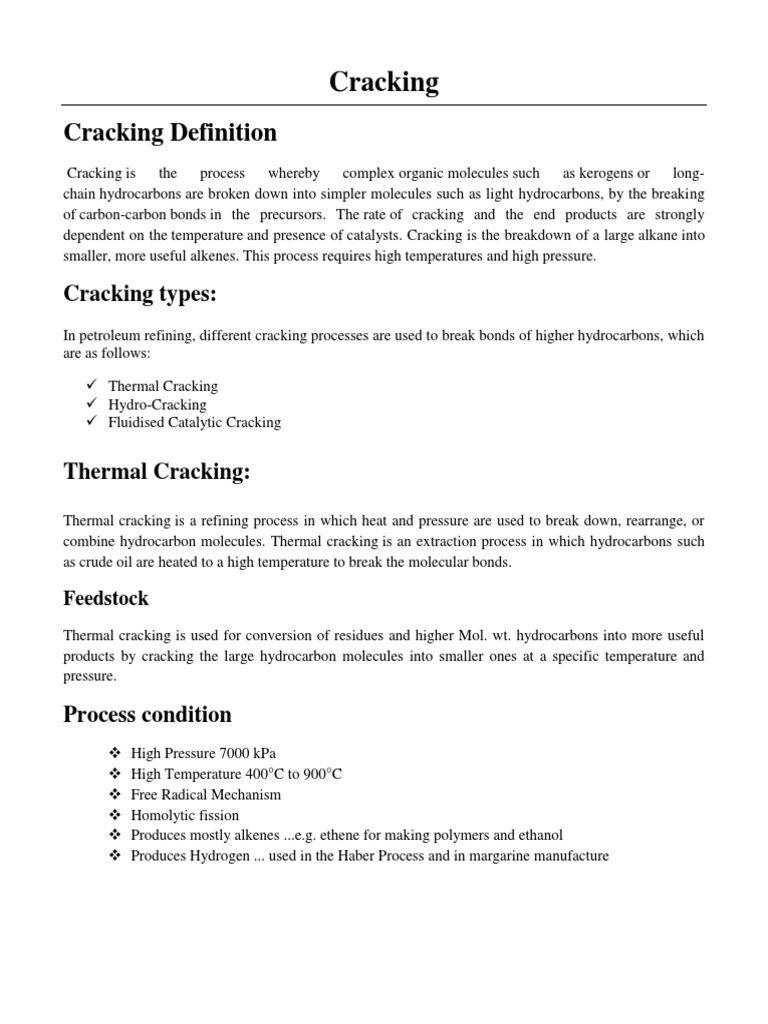 Cracking

Cracking Definition

Cracking is the process whereby complex organic molecules such as kerogens or long-chain hydrocarbons are broken down into simpler molecules such as light hydrocarbons, by the breaking of carbon-carbon bonds in the precursors. The rate of cracking and the end products are strongly dependent on the temperature and presence of catalysts. Cracking is the breakdown of a large alkane into smaller, more useful alkenes. This process requires high temperatures and high pressure.

Cracking types:

In petroleum refining, different cracking processes are used to break bonds of higher hydrocarbons, which are as follows:

✓ Thermal Cracking
✓ Hydro-Cracking
✓ Fluidised Catalytic Cracking

Thermal Cracking:

Thermal cracking is a refining process in which heat and pressure are used to break down, rearrange, or combine hydrocarbon molecules. Thermal cracking is an extraction process in which hydrocarbons such as crude oil are heated to a high temperature to break the molecular bonds.

Feedstock

Thermal cracking is used for conversion of residues and higher Mol. wt. hydrocarbons into more useful products by cracking the large hydrocarbon molecules into smaller ones at a specific temperature and pressure.

Process condition

❖ High Pressure 7000 kPa
❖ High Temperature 400°C to 900°C
❖ Free Radical Mechanism
❖ Homolytic fission
❖ Produces mostly alkenes ...e.g. ethene for making polymers and ethanol
❖ Produces Hydrogen ... used in the Haber Process and in margarine manufacture